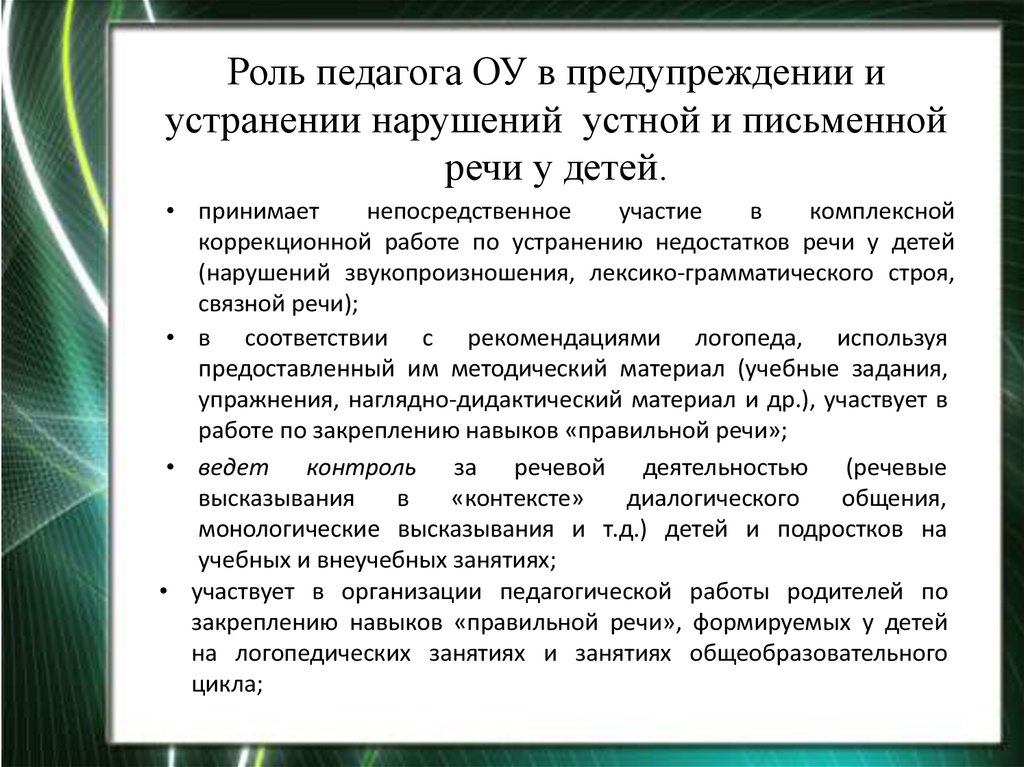 Роль педагога ОУ в предупреждении и устранении нарушений устной и письменной речи у детей.

• принимает непосредственное участие в комплексной коррекционной работе по устранению недостатков речи у детей (нарушений звукопроизношения, лексико-грамматического строя, связной речи);

• в соответствии с рекомендациями логопеда, используя предоставленный им методический материал (учебные задания, упражнения, наглядно-дидактический материал и др.), участвует в работе по закреплению навыков «правильной речи»;

• ведет контроль за речевой деятельностью (речевые высказывания в «контексте» диалогического общения, монологические высказывания и т.д.) детей и подростков на учебных и внеучебных занятиях;

• участвует в организации педагогической работы родителей по закреплению навыков «правильной речи», формируемых у детей на логопедических занятиях и занятиях общеобразовательного цикла;